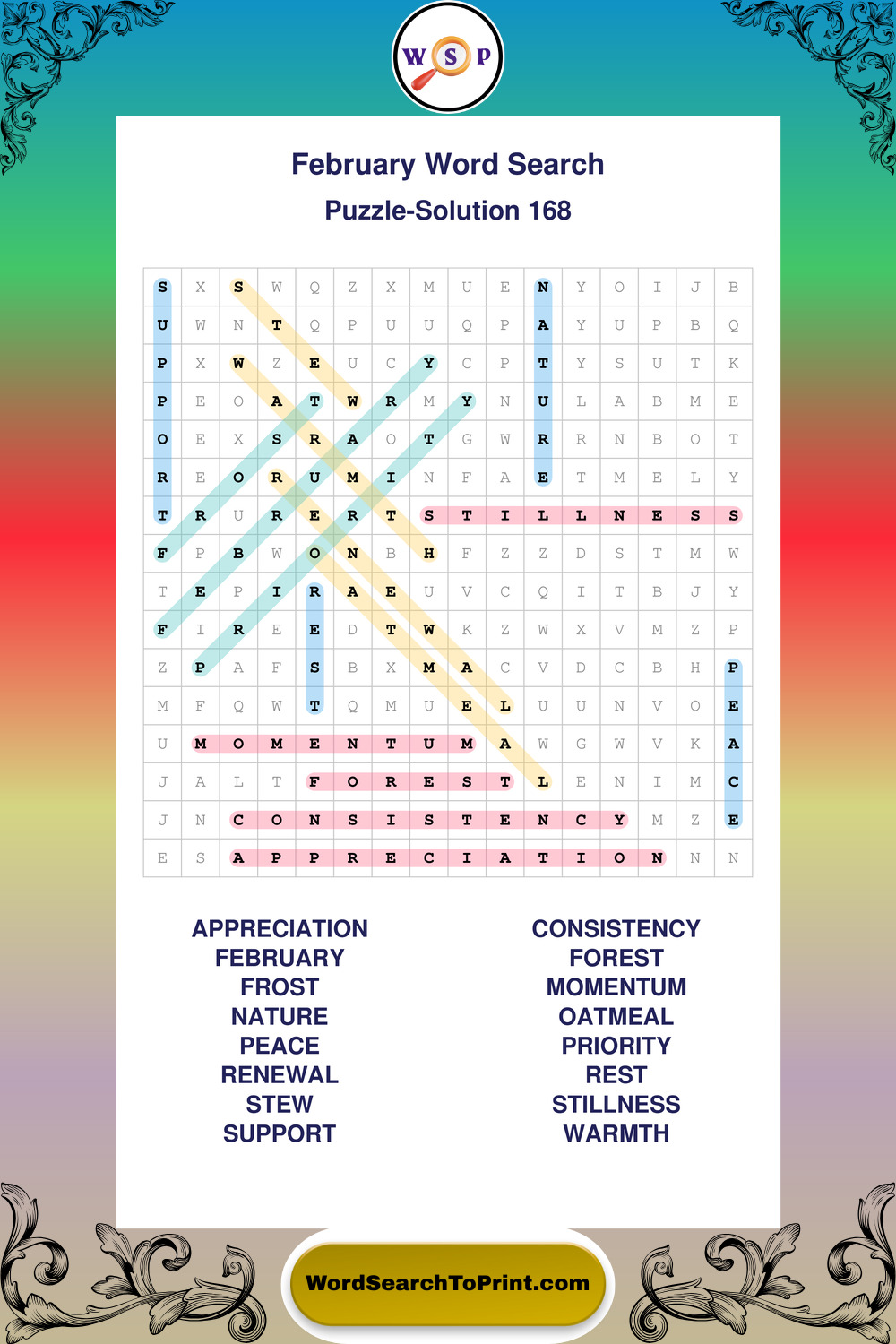 W S P

February Word Search

Puzzle-Solution 168

| S | X | S | W | Q | Z | X | M | U | E | N | Y | O | I | J | B |
|---|---|---|---|---|---|---|---|---|---|---|---|---|---|---|---|
| U | W | N | T | Q | P | U | U | Q | P | A | Y | U | P | B | Q |
| P | X | W | Z | E | U | C | Y | C | P | T | Y | S | U | T | K |
| P | E | O | A | T | W | R | M | Y | N | U | L | A | B | M | E |
| O | E | X | S | R | A | O | T | G | W | R | R | N | B | O | T |
| R | E | O | R | U | M | I | N | F | A | E | T | M | E | L | Y |
| T | R | U | R | E | R | T | S | T | I | L | L | N | E | S | S |
| F | P | B | W | O | N | B | H | F | Z | Z | D | S | T | M | W |
| T | E | P | I | R | A | E | U | V | C | Q | I | T | B | J | Y |
| F | I | R | E | E | D | T | W | K | Z | W | X | V | M | Z | P |
| Z | P | A | F | S | B | X | M | A | C | V | D | C | B | H | P |
| M | F | Q | W | T | Q | M | U | E | L | U | U | N | V | O | E |
| U | M | O | M | E | N | T | U | M | A | W | G | W | V | K | A |
| J | A | L | T | F | O | R | E | S | T | L | E | N | I | M | C |
| J | N | C | O | N | S | I | S | T | E | N | C | Y | M | Z | E |
| E | S | A | P | P | R | E | C | I | A | T | I | O | N | N | N |

APPRECIATION
FEBRUARY
FROST
NATURE
PEACE
RENEWAL
STEW
SUPPORT

CONSISTENCY
FOREST
MOMENTUM
OATMEAL
PRIORITY
REST
STILLNESS
WARMTH

WordSearchToPrint.com